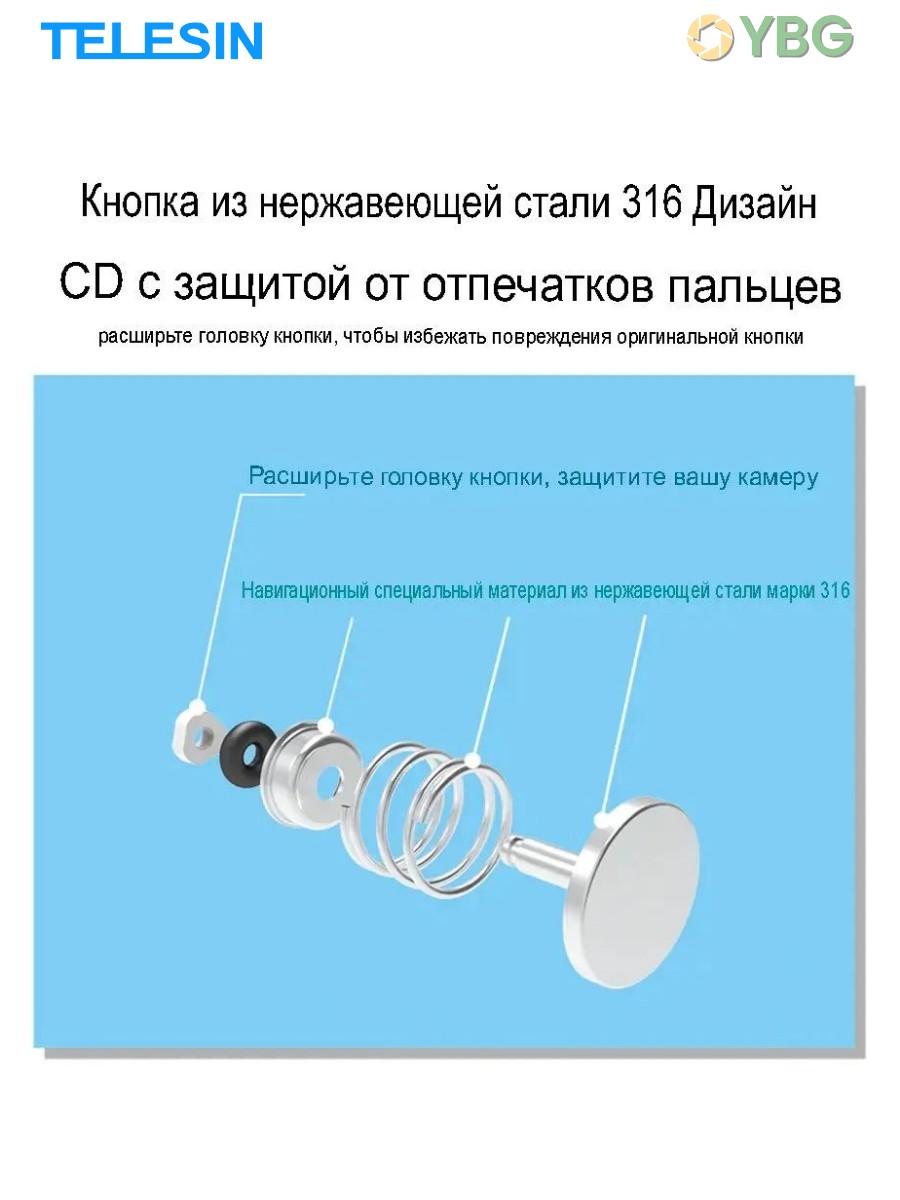 TELESIN

YBG

Кнопка из нержавеющей стали 316 Дизайн

CD с защитой от отпечатков пальцев

расширьте головку кнопки, чтобы избежать повреждения оригинальной кнопки

Расширьте головку кнопки, защитите вашу камеру

Навигационный специальный материал из нержавеющей стали марки 316